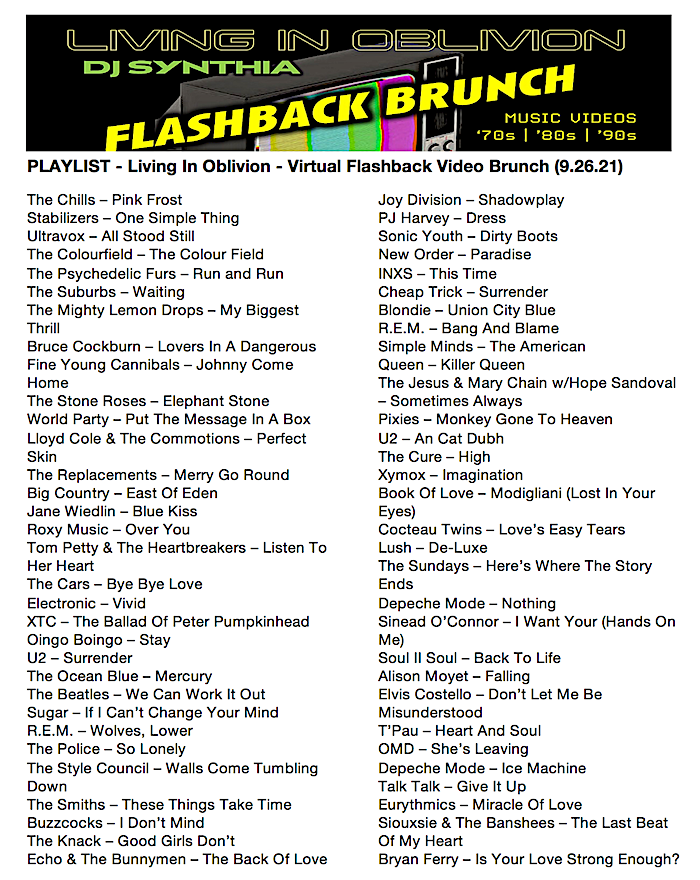 LIVING IN OBLIVION
DJ SYNTHIA
FLASHBACK BRUNCH
MUSIC VIDEOS
'70s | '80s | '90s

PLAYLIST - Living In Oblivion - Virtual Flashback Video Brunch (9.26.21)

The Chills – Pink Frost
Stabilizers – One Simple Thing
Ultravox – All Stood Still
The Colourfield – The Colour Field
The Psychedelic Furs – Run and Run
The Suburbs – Waiting
The Mighty Lemon Drops – My Biggest Thrill
Bruce Cockburn – Lovers In A Dangerous
Fine Young Cannibals – Johnny Come Home
The Stone Roses – Elephant Stone
World Party – Put The Message In A Box
Lloyd Cole & The Commotions – Perfect Skin
The Replacements – Merry Go Round
Big Country – East Of Eden
Jane Wiedlin – Blue Kiss
Roxy Music – Over You
Tom Petty & The Heartbreakers – Listen To Her Heart
The Cars – Bye Bye Love
Electronic – Vivid
XTC – The Ballad Of Peter Pumpkinhead
Oingo Boingo – Stay
U2 – Surrender
The Ocean Blue – Mercury
The Beatles – We Can Work It Out
Sugar – If I Can't Change Your Mind
R.E.M. – Wolves, Lower
The Police – So Lonely
The Style Council – Walls Come Tumbling Down
The Smiths – These Things Take Time
Buzzcocks – I Don't Mind
The Knack – Good Girls Don't
Echo & The Bunnymen – The Back Of Love

Joy Division – Shadowplay
PJ Harvey – Dress
Sonic Youth – Dirty Boots
New Order – Paradise
INXS – This Time
Cheap Trick – Surrender
Blondie – Union City Blue
R.E.M. – Bang And Blame
Simple Minds – The American
Queen – Killer Queen
The Jesus & Mary Chain w/Hope Sandoval – Sometimes Always
Pixies – Monkey Gone To Heaven
U2 – An Cat Dubh
The Cure – High
Xymox – Imagination
Book Of Love – Modigliani (Lost In Your Eyes)
Cocteau Twins – Love's Easy Tears
Lush – De-Luxe
The Sundays – Here's Where The Story Ends
Depeche Mode – Nothing
Sinead O'Connor – I Want Your (Hands On Me)
Soul II Soul – Back To Life
Alison Moyet – Falling
Elvis Costello – Don't Let Me Be Misunderstood
T'Pau – Heart And Soul
OMD – She's Leaving
Depeche Mode – Ice Machine
Talk Talk – Give It Up
Eurythmics – Miracle Of Love
Siouxsie & The Banshees – The Last Beat Of My Heart
Bryan Ferry – Is Your Love Strong Enough?